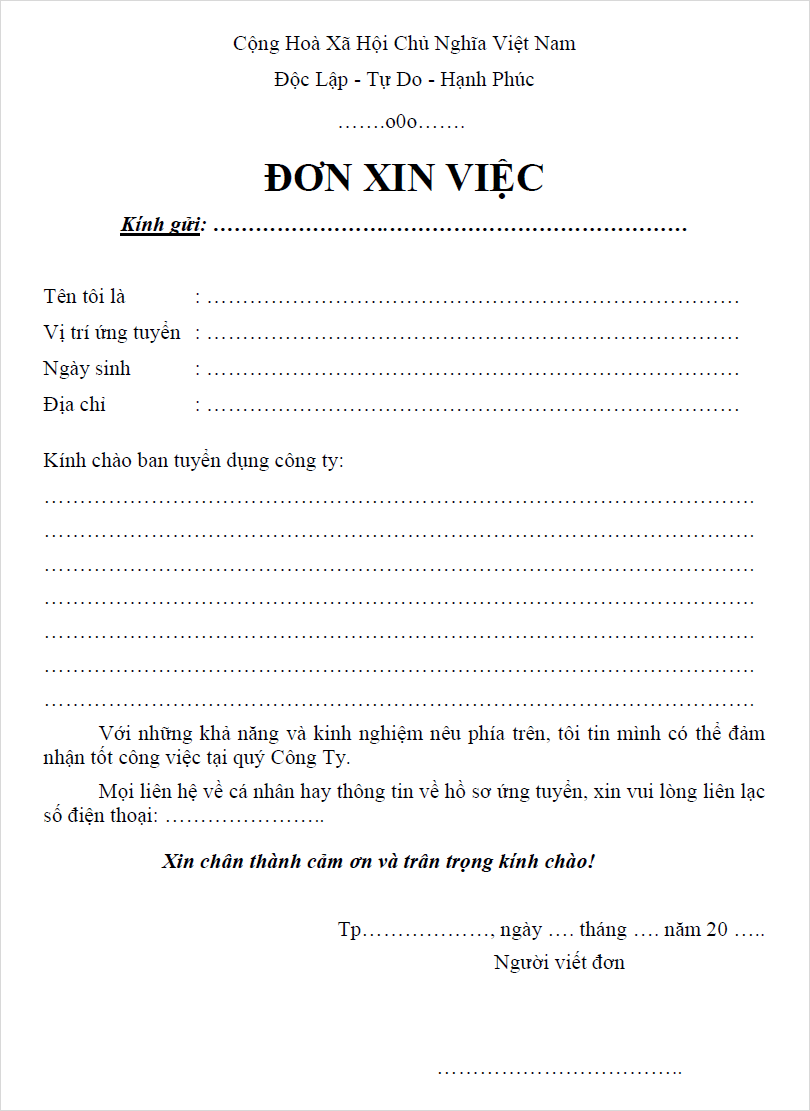 Cộng Hoà Xã Hội Chủ Nghĩa Việt Nam

Độc Lập - Tự Do - Hạnh Phúc

…….o0o…….

ĐƠN XIN VIỆC

Kính gửi: ____

Tên tôi là : ____
Vị trí ứng tuyển : ____
Ngày sinh : ____
Địa chỉ : ____

Kính chào ban tuyển dụng công ty:

____
____
____
____
____
____
____

Với những khả năng và kinh nghiệm nêu phía trên, tôi tin mình có thể đảm nhận tốt công việc tại quý Công Ty.

Mọi liên hệ về cá nhân hay thông tin về hồ sơ ứng tuyển, xin vui lòng liên lạc số điện thoại: ____

Xin chân thành cảm ơn và trân trọng kính chào!

Tp____, ngày ____ tháng ____ năm 20 ____

Người viết đơn

____